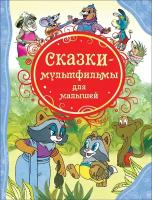 Сказки-мультфильмы для малышей